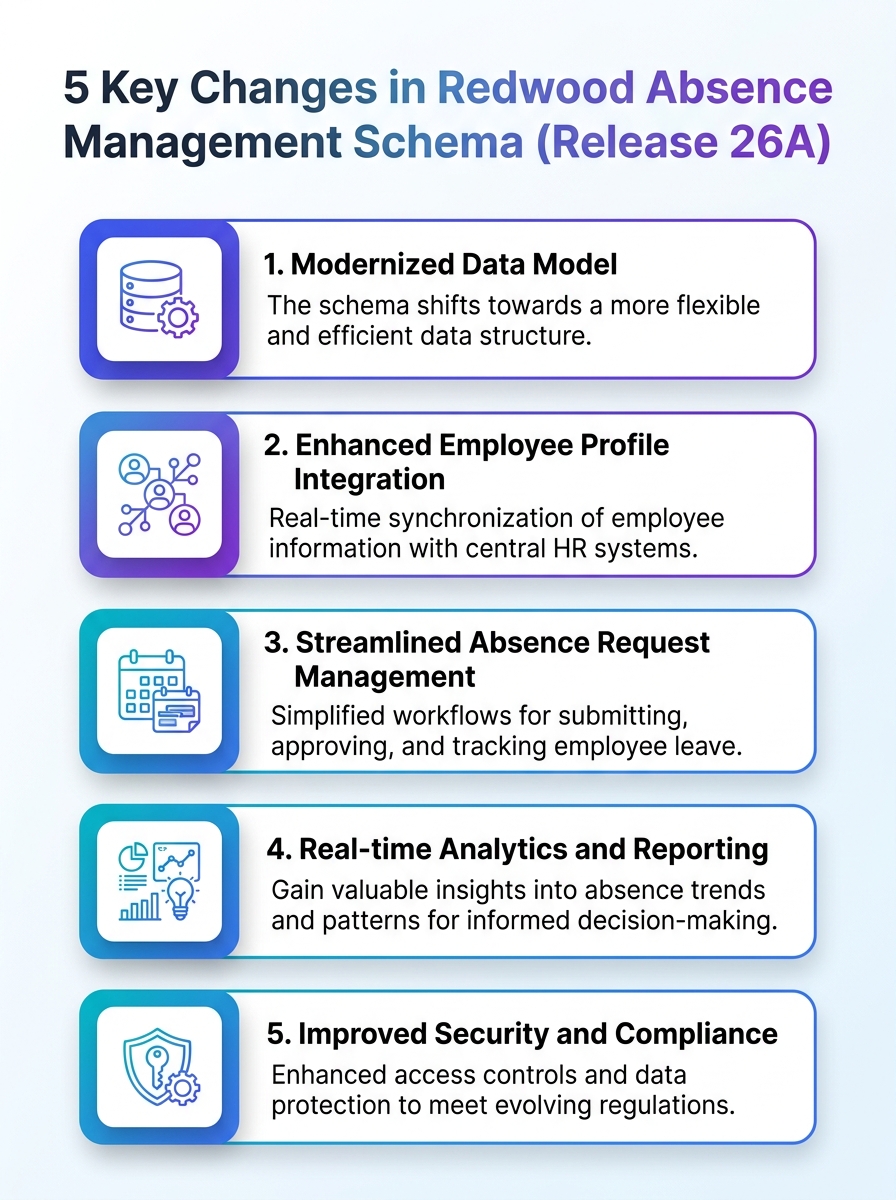 5 Key Changes in Redwood Absence Management Schema (Release 26A)

1. Modernized Data Model
The schema shifts towards a more flexible and efficient data structure.

2. Enhanced Employee Profile Integration
Real-time synchronization of employee information with central HR systems.

3. Streamlined Absence Request Management
Simplified workflows for submitting, approving, and tracking employee leave.

4. Real-time Analytics and Reporting
Gain valuable insights into absence trends and patterns for informed decision-making.

5. Improved Security and Compliance
Enhanced access controls and data protection to meet evolving regulations.